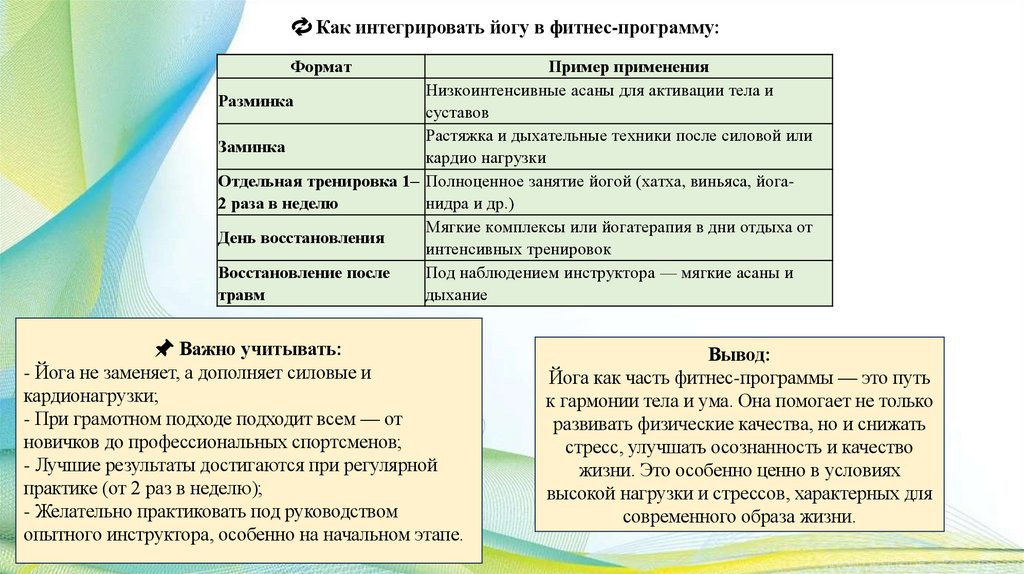 🔁 Как интегрировать йогу в фитнес-программу:

| Формат | Пример применения |
|---|---|
| Разминка | Низкоинтенсивные асаны для активации тела и суставов |
| Заминка | Растяжка и дыхательные техники после силовой или кардио нагрузки |
| Отдельная тренировка 1–2 раза в неделю | Полноценное занятие йогой (хатха, виньяса, йога-нидра и др.) |
| День восстановления | Мягкие комплексы или йогатерапия в дни отдыха от интенсивных тренировок |
| Восстановление после травм | Под наблюдением инструктора — мягкие асаны и дыхание |

📌 Важно учитывать:
- Йога не заменяет, а дополняет силовые и кардионагрузки;
- При грамотном подходе подходит всем — от новичков до профессиональных спортсменов;
- Лучшие результаты достигаются при регулярной практике (от 2 раз в неделю);
- Желательно практиковать под руководством опытного инструктора, особенно на начальном этапе.

Вывод:
Йога как часть фитнес-программы — это путь к гармонии тела и ума. Она помогает не только развивать физические качества, но и снижать стресс, улучшать осознанность и качество жизни. Это особенно ценно в условиях высокой нагрузки и стрессов, характерных для современного образа жизни.